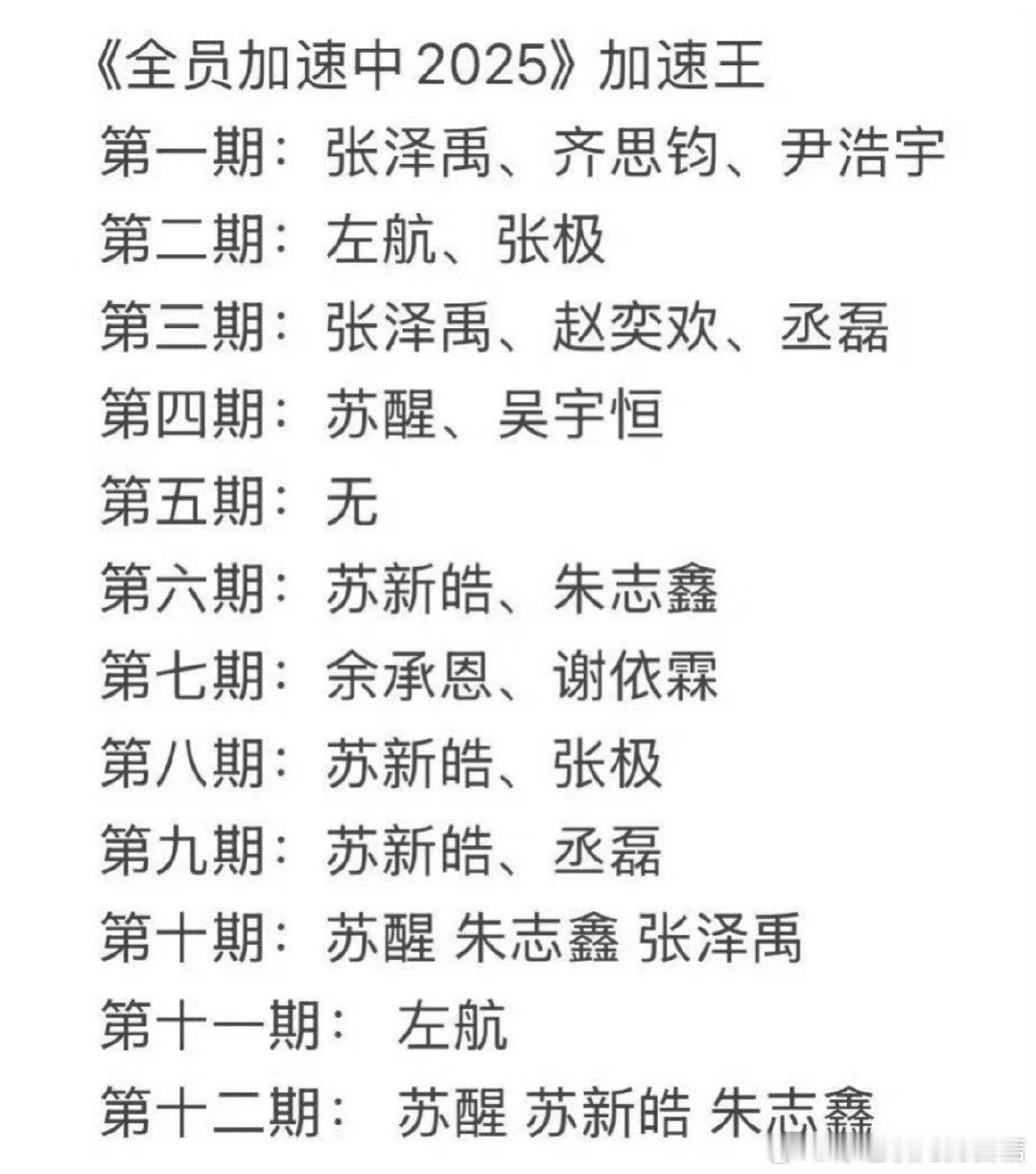 《全员加速中 2025》加速王

第一期：张泽禹、齐思钧、尹浩宇

第二期：左航、张极

第三期：张泽禹、赵奕欢、丞磊

第四期：苏醒、吴宇恒

第五期：无

第六期：苏新皓、朱志鑫

第七期：余承恩、谢依霖

第八期：苏新皓、张极

第九期：苏新皓、丞磊

第十期：苏醒 朱志鑫 张泽禹

第十一期： 左航

第十二期： 苏醒 苏新皓 朱志鑫